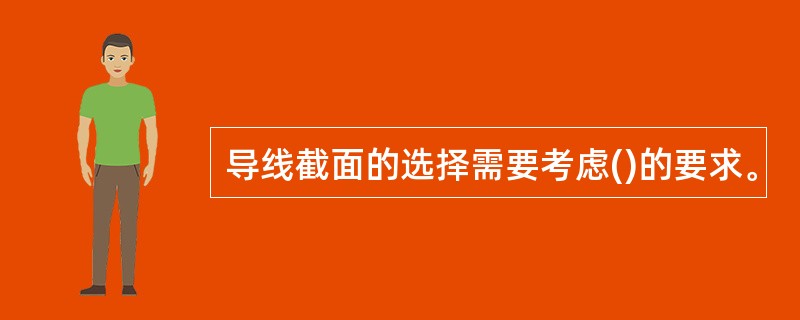 导线截面的选择需要考虑()的要求。